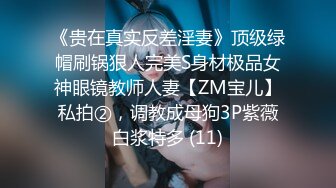 《贵在真实反差淫妻》顶级绿帽刷锅狠人完美S身材极品女神眼镜教师人妻【ZM宝儿】私拍②，调教成母狗3P紫薇白浆特多 (11)